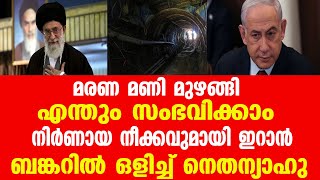 മരണ മണി മുഴങ്ങി
എന്തും സംഭവിക്കാം
നിർണായ നീക്കവുമായി ഇറാൻ
ബങ്കറിൽ ഒളിച്ച് നെതന്യാഹു